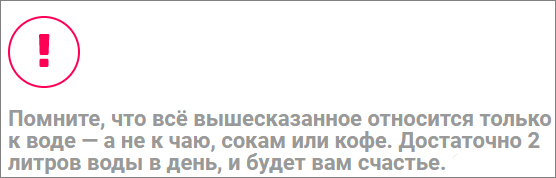 !

Помните, что всё вышесказанное относится только к воде — а не к чаю, сокам или кофе. Достаточно 2 литров воды в день, и будет вам счастье.